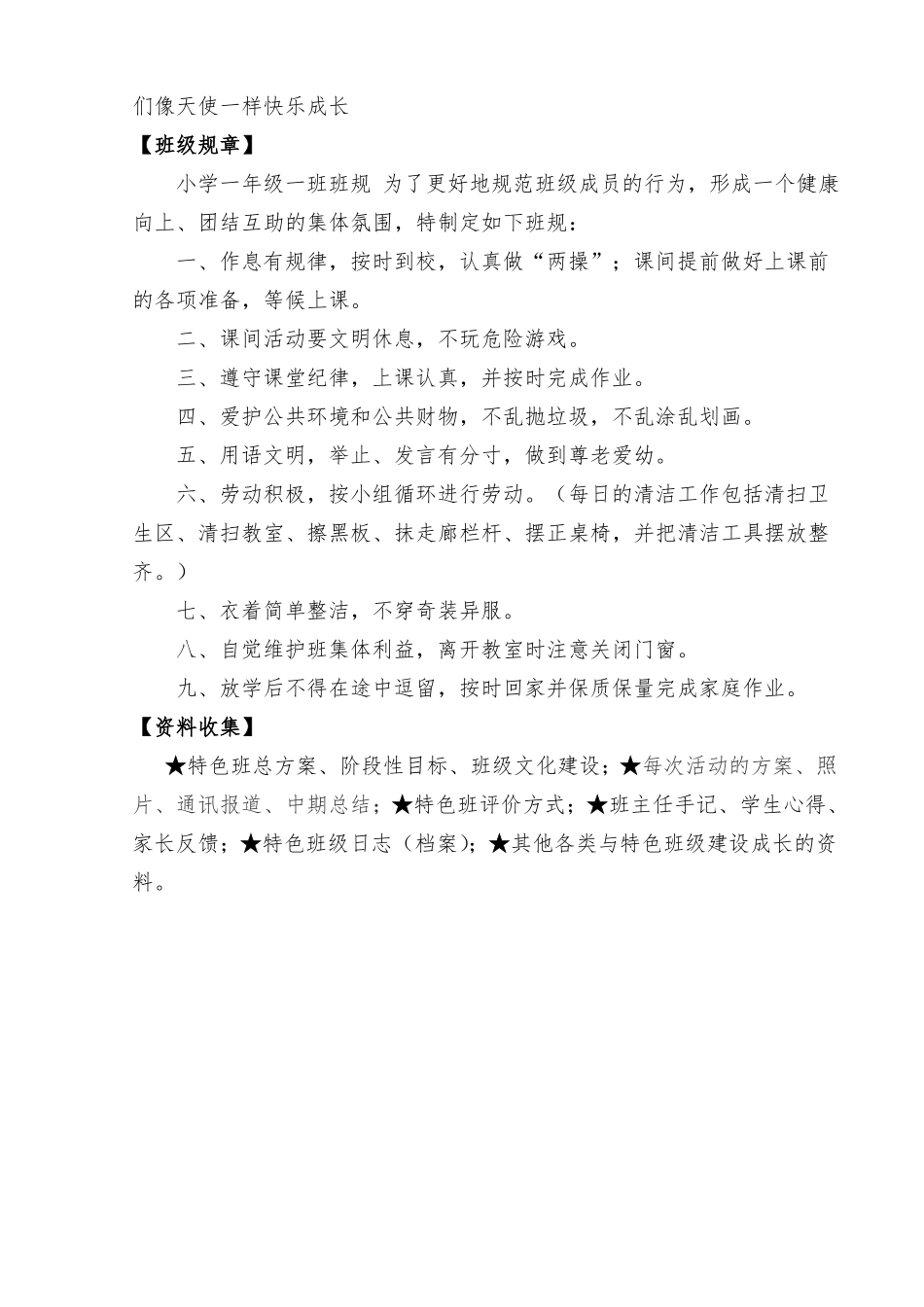 们像天使一样快乐成长

【班级规章】

小学一年级一班班规 为了更好地规范班级成员的行为，形成一个健康向上、团结互助的集体氛围，特制定如下班规：

一、作息有规律，按时到校，认真做“两操”；课间提前做好上课前的各项准备，等候上课。

二、课间活动要文明休息，不玩危险游戏。

三、遵守课堂纪律，上课认真，并按时完成作业。

四、爱护公共环境和公共财物，不乱抛垃圾，不乱涂乱划画。

五、用语文明，举止、发言有分寸，做到尊老爱幼。

六、劳动积极，按小组循环进行劳动。（每日的清洁工作包括清扫卫生区、清扫教室、擦黑板、抹走廊栏杆、摆正桌椅，并把清洁工具摆放整齐。）

七、衣着简单整洁，不穿奇装异服。

八、自觉维护班集体利益，离开教室时注意关闭门窗。

九、放学后不得在途中逗留，按时回家并保质保量完成家庭作业。

【资料收集】

★特色班总方案、阶段性目标、班级文化建设；★每次活动的方案、照片、通讯报道、中期总结；★特色班评价方式；★班主任手记、学生心得、家长反馈；★特色班级日志（档案)；★其他各类与特色班级建设成长的资料。